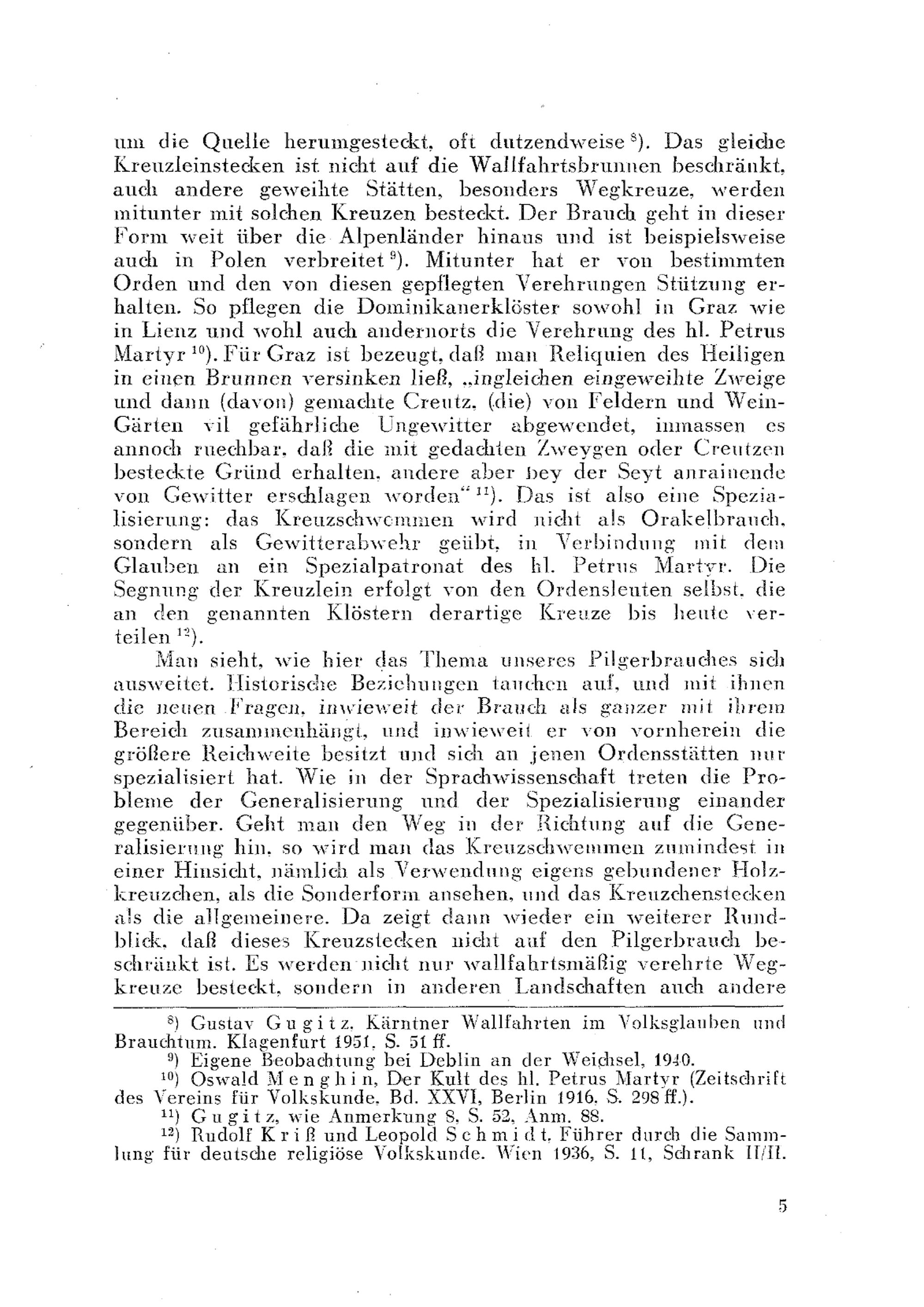 um die Quelle herumgesteckt, oft dutzendweise $^{8}$). Das gleiche Kreuzleinstecken ist nicht auf die Wallfahrtsbrunnen beschränkt, auch andere geweihte Stätten, besonders Wegkreuze, werden mitunter mit solchen Kreuzen besteckt. Der Brauch geht in dieser Form weit über die Alpenländer hinaus und ist beispielsweise auch in Polen verbreitet $^{9}$). Mitunter hat er von bestimmten Orden und den von diesen gepflegten Verehrungen Stützung erhalten. So pflegen die Dominikanerklöster sowohl in Graz wie in Lienz und wohl auch andernorts die Verehrung des hl. Petrus Martyr $^{10}$). Für Graz ist bezeugt, daß man Reliquien des Heiligen in einen Brunnen versinken ließ, „ingleichen eingeweihte Zweige und dann (davon) gemachte Creutz, (die) von Feldern und Wein-Gärten vil gefährliche Ungewitter abgewendet, inmassen es annoch ruechbar, daß die mit gedachten Zweygen oder Creutzen besteckte Gründ erhalten, andere aber bey der Seyt anrainende von Gewitter erschlagen worden“ $^{11}$). Das ist also eine Spezialisierung: das Kreuzschwemmen wird nicht als Orakelbrauch, sondern als Gewitterabwehr geübt, in Verbindung mit dem Glauben an ein Spezialpatronat des hl. Petrus Martyr. Die Segnung der Kreuzlein erfolgt von den Ordensleuten selbst, die an den genannten Klöstern derartige Kreuze bis heute verteilen $^{12}$).

Man sieht, wie hier das Thema unseres Pilgerbrauches sich ausweitet. Historische Beziehungen tauchen auf, und mit ihnen die neuen Fragen, inwieweit der Brauch als ganzer mit ihrem Bereich zusammenhängt, und inwieweit er von vornherein die größere Reichweite besitzt und sich an jenen Ordensstätten nur spezialisiert hat. Wie in der Sprachwissenschaft treten die Probleme der Generalisierung und der Spezialisierung einander gegenüber. Geht man den Weg in der Richtung auf die Generalisierung hin, so wird man das Kreuzschwemmen zumindest in einer Hinsicht, nämlich als Verwendung eigens gebundener Holzkreuzchen, als die Sonderform ansehen, und das Kreuzchenstecken als die allgemeinere. Da zeigt dann wieder ein weiterer Rundblick, daß dieses Kreuzstecken nicht auf den Pilgerbrauch beschränkt ist. Es werden nicht nur wallfahrtsmäßig verehrte Wegkreuze besteckt, sondern in anderen Landschaften auch andere

$^{8}$) Gustav Gugitz, Kärntner Wallfahrten im Volksglauben und Brauchtum. Klagenfurt 1951, S. 51 ff.
$^{9}$) Eigene Beobachtung bei Deblin an der Weichsel, 1940.
$^{10}$) Oswald Menghin, Der Kult des hl. Petrus Martyr (Zeitschrift des Vereins für Volkskunde, Bd. XXVI, Berlin 1916, S. 298 ff.).
$^{11}$) Gugitz, wie Anmerkung 8, S. 52, Anm. 88.
$^{12}$) Rudolf Kriß und Leopold Schmidt, Führer durch die Sammlung für deutsche religiöse Volkskunde. Wien 1936, S. 11, Schrank II/II.

5